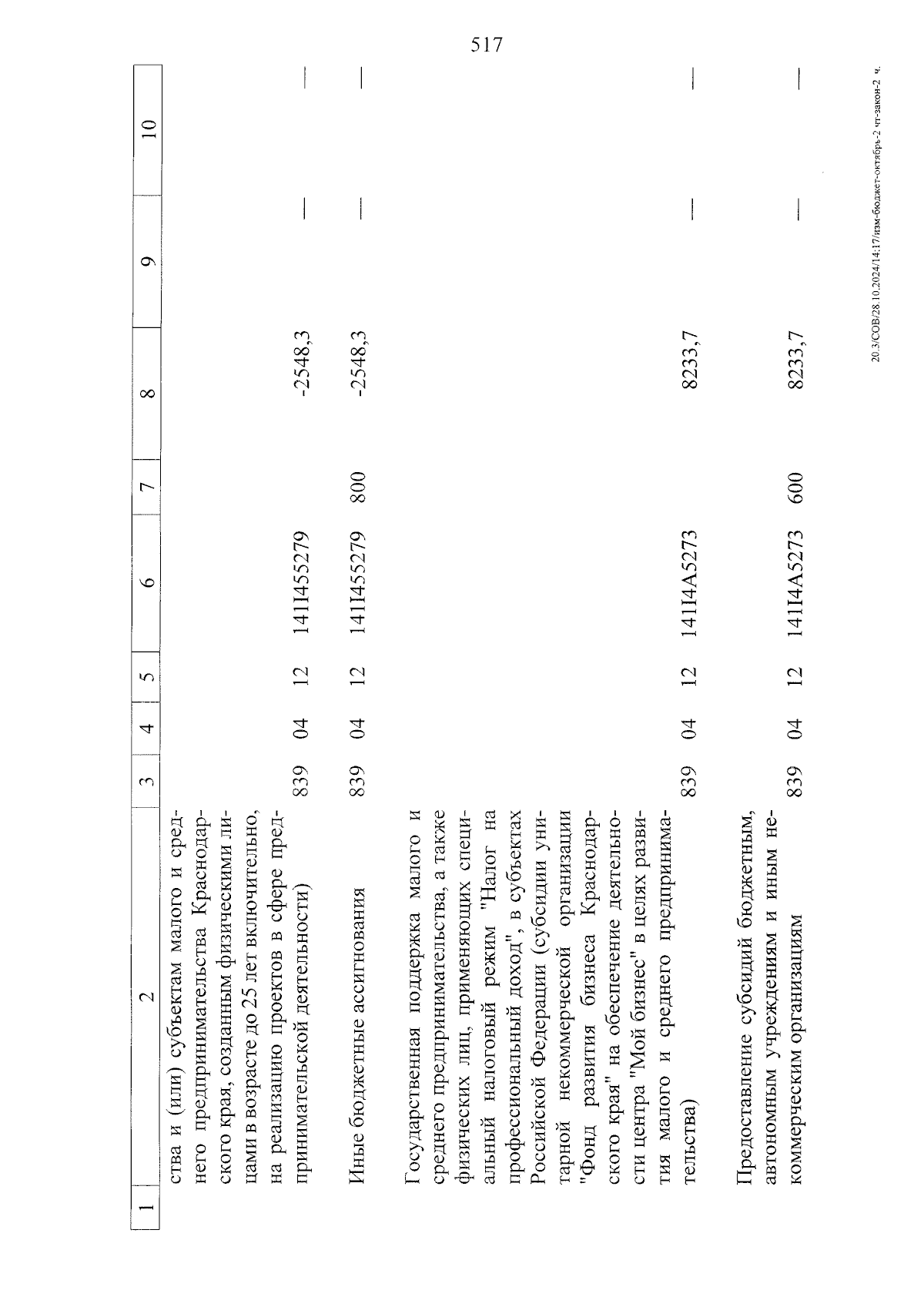 517

| 1 | 2 | 3 | 4 | 5 | 6 | 7 | 8 | 9 | 10 |
|---|---|---|---|---|---|---|---|---|---|
| | ства и (или) субъектам малого и среднего предпринимательства Краснодарского края, созданным физическими лицами в возрасте до 25 лет включительно, на реализацию проектов в сфере предпринимательской деятельности) | 839 | 04 | 12 | 141I455279 | | -2548,3 | — | — |
| | Иные бюджетные ассигнования | 839 | 04 | 12 | 141I455279 | 800 | -2548,3 | — | — |
| | Государственная поддержка малого и среднего предпринимательства, а также физических лиц, применяющих специальный налоговый режим "Налог на профессиональный доход", в субъектах Российской Федерации (субсидии унитарной некоммерческой организации "Фонд развития бизнеса Краснодарского края" на обеспечение деятельности центра "Мой бизнес" в целях развития малого и среднего предпринимательства) | 839 | 04 | 12 | 141I4A5273 | | 8233,7 | — | — |
| | Предоставление субсидий бюджетным, автономным учреждениям и иным некоммерческим организациям | 839 | 04 | 12 | 141I4A5273 | 600 | 8233,7 | — | — |

20.3/СОВ/28.10.2024/14:17/изм-бюджет-октябрь-2 чт-закон-2 ч.